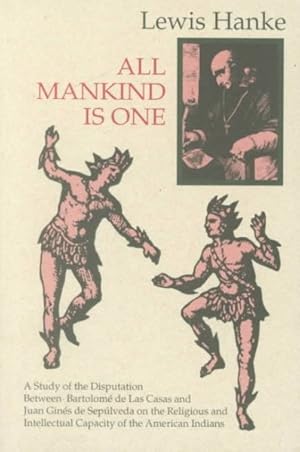 Lewis Hanke

ALL MANKIND IS ONE

A Study of the Disputation Between Bartolomé de Las Casas and Juan Ginés de Sepúlveda on the Religious and Intellectual Capacity of the American Indians